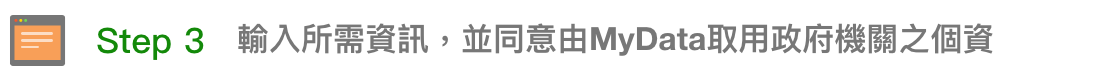 Step 3 輸入所需資訊，並同意由MyData取用政府機關之個資